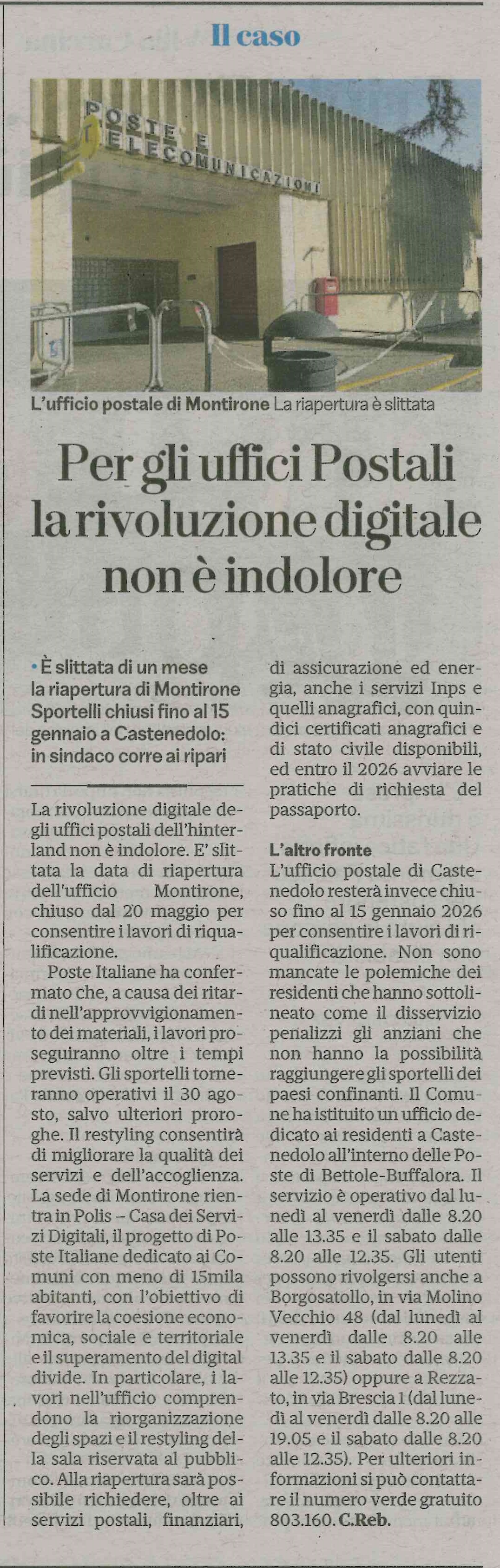 Il caso

POSTE E TELECOMUNICAZIONI

L'ufficio postale di Montirone La riapertura è slittata

Per gli uffici Postali la rivoluzione digitale non è indolore

• È slittata di un mese la riapertura di Montirone Sportelli chiusi fino al 15 gennaio a Castenedolo: in sindaco corre ai ripari

La rivoluzione digitale degli uffici postali dell'hinterland non è indolore. E' slittata la data di riapertura dell'ufficio Montirone, chiuso dal 20 maggio per consentire i lavori di riqualificazione.

Poste Italiane ha confermato che, a causa dei ritardi nell'approvvigionamento dei materiali, i lavori proseguiranno oltre i tempi previsti. Gli sportelli torneranno operativi il 30 agosto, salvo ulteriori proroghe. Il restyling consentirà di migliorare la qualità dei servizi e dell'accoglienza. La sede di Montirone rientra in Polis – Casa dei Servizi Digitali, il progetto di Poste Italiane dedicato ai Comuni con meno di 15mila abitanti, con l'obiettivo di favorire la coesione economica, sociale e territoriale e il superamento del digital divide. In particolare, i lavori nell'ufficio comprendono la riorganizzazione degli spazi e il restyling della sala riservata al pubblico. Alla riapertura sarà possibile richiedere, oltre ai servizi postali, finanziari, di assicurazione ed energia, anche i servizi Inps e quelli anagrafici, con quindici certificati anagrafici e di stato civile disponibili, ed entro il 2026 avviare le pratiche di richiesta del passaporto.

L'altro fronte
L'ufficio postale di Castenedolo resterà invece chiuso fino al 15 gennaio 2026 per consentire i lavori di riqualificazione. Non sono mancate le polemiche dei residenti che hanno sottolineato come il disservizio penalizzi gli anziani che non hanno la possibilità raggiungere gli sportelli dei paesi confinanti. Il Comune ha istituito un ufficio dedicato ai residenti a Castenedolo all'interno delle Poste di Bettole-Buffalora. Il servizio è operativo dal lunedì al venerdì dalle 8.20 alle 13.35 e il sabato dalle 8.20 alle 12.35. Gli utenti possono rivolgersi anche a Borgosatollo, in via Molino Vecchio 48 (dal lunedì al venerdì dalle 8.20 alle 13.35 e il sabato dalle 8.20 alle 12.35) oppure a Rezzato, in via Brescia 1 (dal lunedì al venerdì dalle 8.20 alle 19.05 e il sabato dalle 8.20 alle 12.35). Per ulteriori informazioni si può contattare il numero verde gratuito 803.160. C.Reb.